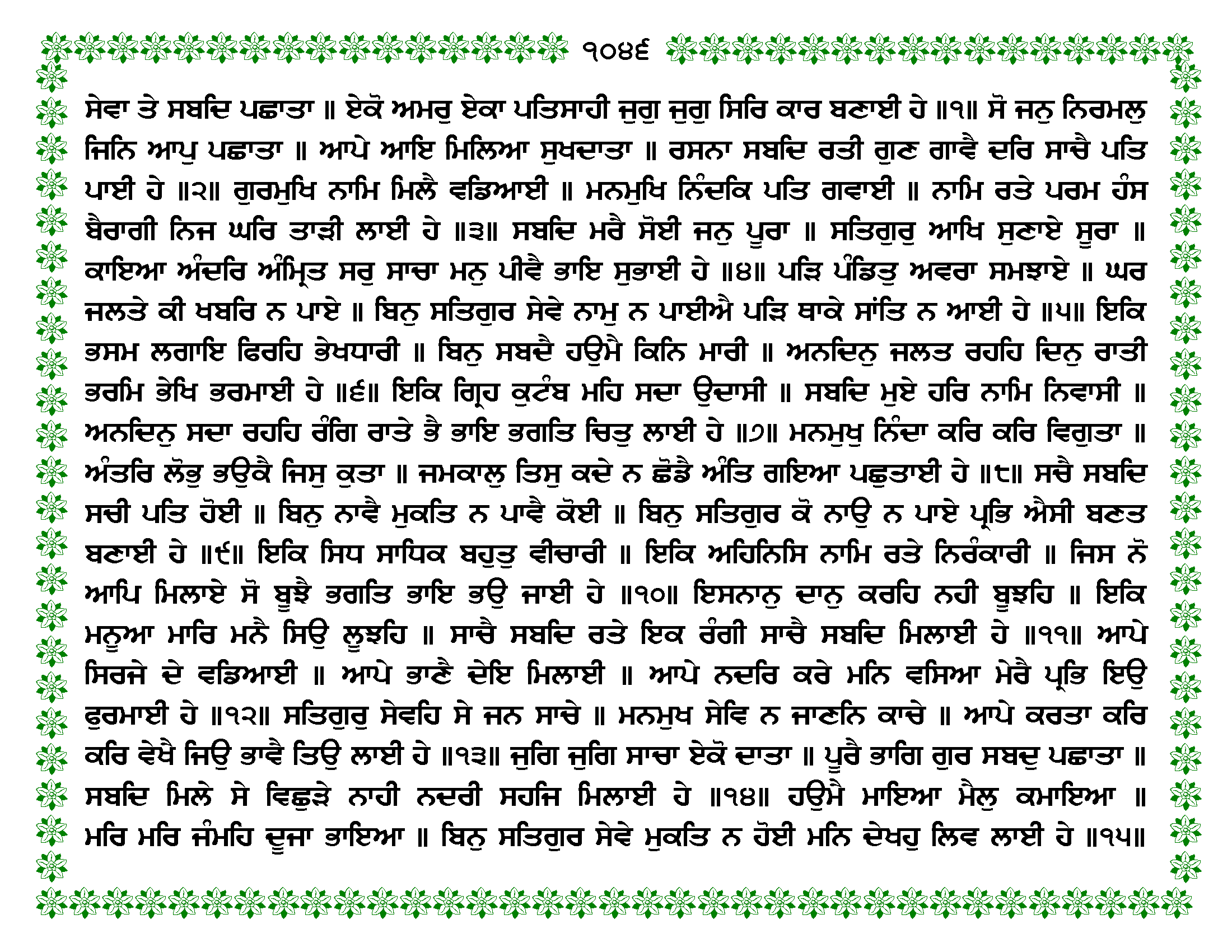 ੧੦੪੬

ਸੇਵਾ ਤੇ ਸਬਦਿ ਪਛਾਤਾ ॥ ਏਕੋ ਅਮਰੁ ਏਕਾ ਪਤਿਸਾਹੀ ਜੁਗੁ ਜੁਗੁ ਸਿਰਿ ਕਾਰ ਬਣਾਈ ਹੇ ॥੧॥ ਸੋ ਜਨੁ ਨਿਰਮਲੁ ਜਿਨਿ ਆਪੁ ਪਛਾਤਾ ॥ ਆਪੇ ਆਇ ਮਿਲਿਆ ਸੁਖਦਾਤਾ ॥ ਰਸਨਾ ਸਬਦਿ ਰਤੀ ਗੁਣ ਗਾਵੈ ਦਰਿ ਸਾਚੈ ਪਤਿ ਪਾਈ ਹੇ ॥੨॥ ਗੁਰਮੁਖਿ ਨਾਮਿ ਮਿਲੈ ਵਡਿਆਈ ॥ ਮਨਮੁਖਿ ਨਿੰਦਕਿ ਪਤਿ ਗਵਾਈ ॥ ਨਾਮਿ ਰਤੇ ਪਰਮ ਹੰਸ ਬੈਰਾਗੀ ਨਿਜ ਘਰਿ ਤਾੜੀ ਲਾਈ ਹੇ ॥੩॥ ਸਬਦਿ ਮਰੈ ਸੋਈ ਜਨੁ ਪੂਰਾ ॥ ਸਤਿਗੁਰੁ ਆਖਿ ਸੁਣਾਏ ਸੂਰਾ ॥ ਕਾਇਆ ਅੰਦਰਿ ਅੰਮ੍ਰਿਤ ਸਰੁ ਸਾਚਾ ਮਨੁ ਪੀਵੈ ਭਾਇ ਸੁਭਾਈ ਹੇ ॥੪॥ ਪੜਿ ਪੰਡਿਤੁ ਅਵਰਾ ਸਮਝਾਏ ॥ ਘਰ ਜਲਤੇ ਕੀ ਖਬਰਿ ਨ ਪਾਏ ॥ ਬਿਨੁ ਸਤਿਗੁਰ ਸੇਵੇ ਨਾਮੁ ਨ ਪਾਈਐ ਪੜਿ ਥਾਕੇ ਸਾਂਤਿ ਨ ਆਈ ਹੇ ॥੫॥ ਇਕਿ ਭਸਮ ਲਗਾਇ ਫਿਰਹਿ ਭੇਖਧਾਰੀ ॥ ਬਿਨੁ ਸਬਦੈ ਹਉਮੈ ਕਿਨਿ ਮਾਰੀ ॥ ਅਨਦਿਨੁ ਜਲਤ ਰਹਹਿ ਦਿਨੁ ਰਾਤੀ ਭਰਮਿ ਭੇਖਿ ਭਰਮਾਈ ਹੇ ॥੬॥ ਇਕਿ ਗ੍ਰਿਹ ਕੁਟੰਬ ਮਹਿ ਸਦਾ ਉਦਾਸੀ ॥ ਸਬਦਿ ਮੁਏ ਹਰਿ ਨਾਮਿ ਨਿਵਾਸੀ ॥ ਅਨਦਿਨੁ ਸਦਾ ਰਹਹਿ ਰੰਗਿ ਰਾਤੇ ਭੈ ਭਾਇ ਭਗਤਿ ਚਿਤੁ ਲਾਈ ਹੇ ॥੭॥ ਮਨਮੁਖੁ ਨਿੰਦਾ ਕਰਿ ਕਰਿ ਵਿਗੁਤਾ ॥ ਅੰਤਰਿ ਲੋਭੁ ਭਉਕੈ ਜਿਸੁ ਕੁਤਾ ॥ ਜਮਕਾਲੁ ਤਿਸੁ ਕਦੇ ਨ ਛੋਡੈ ਅੰਤਿ ਗਇਆ ਪਛੁਤਾਈ ਹੇ ॥੮॥ ਸਚੈ ਸਬਦਿ ਸਚੀ ਪਤਿ ਹੋਈ ॥ ਬਿਨੁ ਨਾਵੈ ਮੁਕਤਿ ਨ ਪਾਵੈ ਕੋਈ ॥ ਬਿਨੁ ਸਤਿਗੁਰ ਕੋ ਨਾਉ ਨ ਪਾਏ ਪ੍ਰਭਿ ਐਸੀ ਬਣਤ ਬਣਾਈ ਹੇ ॥੯॥ ਇਕਿ ਸਿਧ ਸਾਧਿਕ ਬਹੁਤੁ ਵੀਚਾਰੀ ॥ ਇਕਿ ਅਹਿਨਿਸਿ ਨਾਮਿ ਰਤੇ ਨਿਰੰਕਾਰੀ ॥ ਜਿਸ ਨੋ ਆਪਿ ਮਿਲਾਏ ਸੋ ਬੂਝੈ ਭਗਤਿ ਭਾਇ ਭਉ ਜਾਈ ਹੇ ॥੧੦॥ ਇਸਨਾਨੁ ਦਾਨੁ ਕਰਹਿ ਨਹੀ ਬੂਝਹਿ ॥ ਇਕਿ ਮਨੂਆ ਮਾਰਿ ਮਨੈ ਸਿਉ ਲੂਝਹਿ ॥ ਸਾਚੈ ਸਬਦਿ ਰਤੇ ਇਕ ਰੰਗੀ ਸਾਚੈ ਸਬਦਿ ਮਿਲਾਈ ਹੇ ॥੧੧॥ ਆਪੇ ਸਿਰਜੇ ਦੇ ਵਡਿਆਈ ॥ ਆਪੇ ਭਾਣੈ ਦੇਇ ਮਿਲਾਈ ॥ ਆਪੇ ਨਦਰਿ ਕਰੇ ਮਨਿ ਵਸਿਆ ਮੇਰੈ ਪ੍ਰਭਿ ਇਉ ਫੁਰਮਾਈ ਹੇ ॥੧੨॥ ਸਤਿਗੁਰੁ ਸੇਵਹਿ ਸੇ ਜਨ ਸਾਚੇ ॥ ਮਨਮੁਖ ਸੇਵਿ ਨ ਜਾਣਨਿ ਕਾਚੇ ॥ ਆਪੇ ਕਰਤਾ ਕਰਿ ਕਰਿ ਵੇਖੈ ਜਿਉ ਭਾਵੈ ਤਿਉ ਲਾਈ ਹੇ ॥੧੩॥ ਜੁਗਿ ਜੁਗਿ ਸਾਚਾ ਏਕੋ ਦਾਤਾ ॥ ਪੂਰੈ ਭਾਗਿ ਗੁਰ ਸਬਦੁ ਪਛਾਤਾ ॥ ਸਬਦਿ ਮਿਲੇ ਸੇ ਵਿਛੁੜੇ ਨਾਹੀ ਨਦਰੀ ਸਹਜਿ ਮਿਲਾਈ ਹੇ ॥੧੪॥ ਹਉਮੈ ਮਾਇਆ ਮੈਲੁ ਕਮਾਇਆ ॥ ਮਰਿ ਮਰਿ ਜੰਮਹਿ ਦੂਜਾ ਭਾਇਆ ॥ ਬਿਨੁ ਸਤਿਗੁਰ ਸੇਵੇ ਮੁਕਤਿ ਨ ਹੋਈ ਮਨਿ ਦੇਖਹੁ ਲਿਵ ਲਾਈ ਹੇ ॥੧੫॥